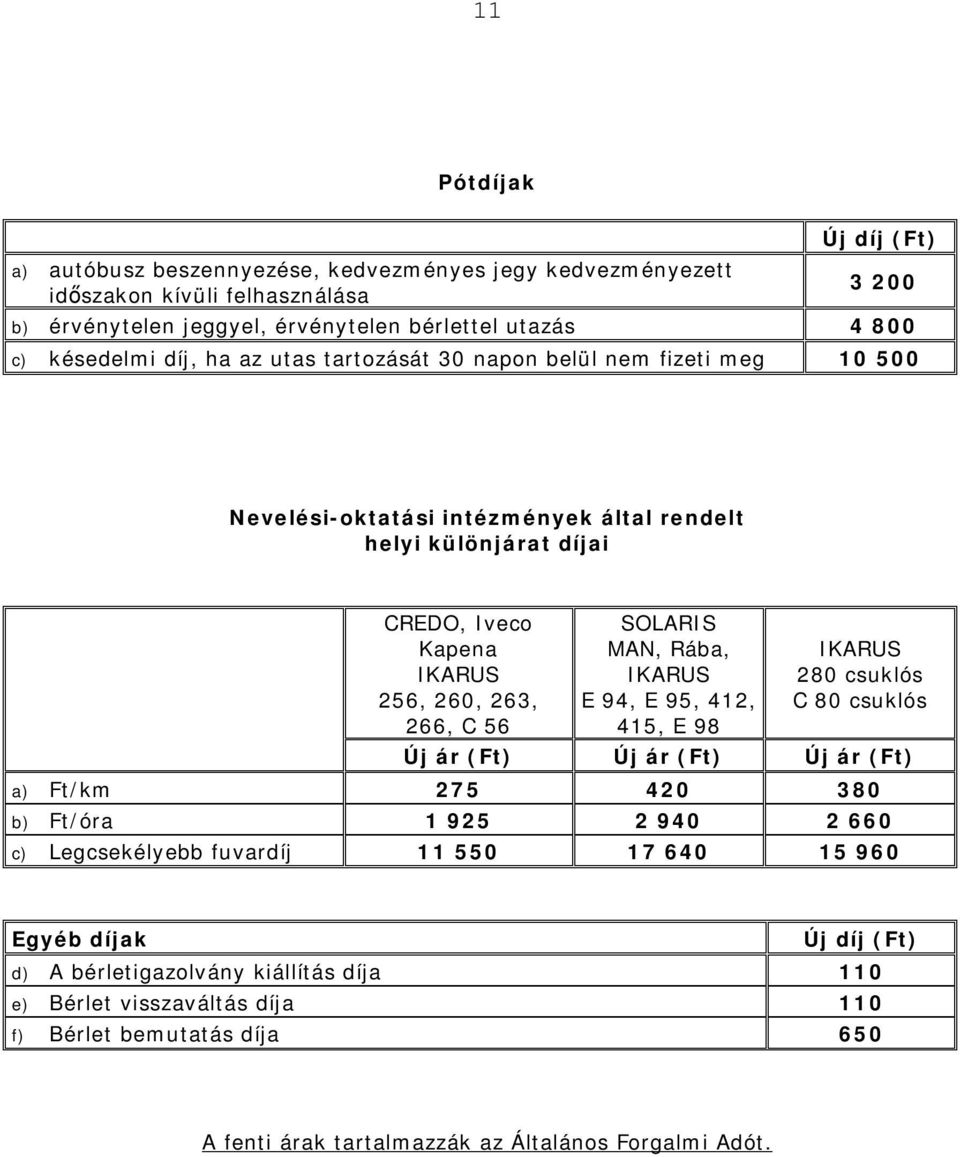 11

Pótdíjak

| | Új díj (Ft) |
|---|---|
| a) autóbusz beszennyezése, kedvezményes jegy kedvezményezett időszakon kívüli felhasználása | 3 200 |
| b) érvénytelen jeggyel, érvénytelen bérlettel utazás | 4 800 |
| c) késedelmi díj, ha az utas tartozását 30 napon belül nem fizeti meg | 10 500 |

Nevelési-oktatási intézmények által rendelt helyi különjárat díjai

| | CREDO, Iveco Kapena IKARUS 256, 260, 263, 266, C 56 | SOLARIS MAN, Rába, IKARUS E 94, E 95, 412, 415, E 98 | IKARUS 280 csuklós C 80 csuklós |
|---|---|---|---|
| | Új ár (Ft) | Új ár (Ft) | Új ár (Ft) |
| a) Ft/km | 275 | 420 | 380 |
| b) Ft/óra | 1 925 | 2 940 | 2 660 |
| c) Legcsekélyebb fuvardíj | 11 550 | 17 640 | 15 960 |

| Egyéb díjak | Új díj (Ft) |
|---|---|
| d) A bérletigazolvány kiállítás díja | 110 |
| e) Bérlet visszaváltás díja | 110 |
| f) Bérlet bemutatás díja | 650 |

A fenti árak tartalmazzák az Általános Forgalmi Adót.